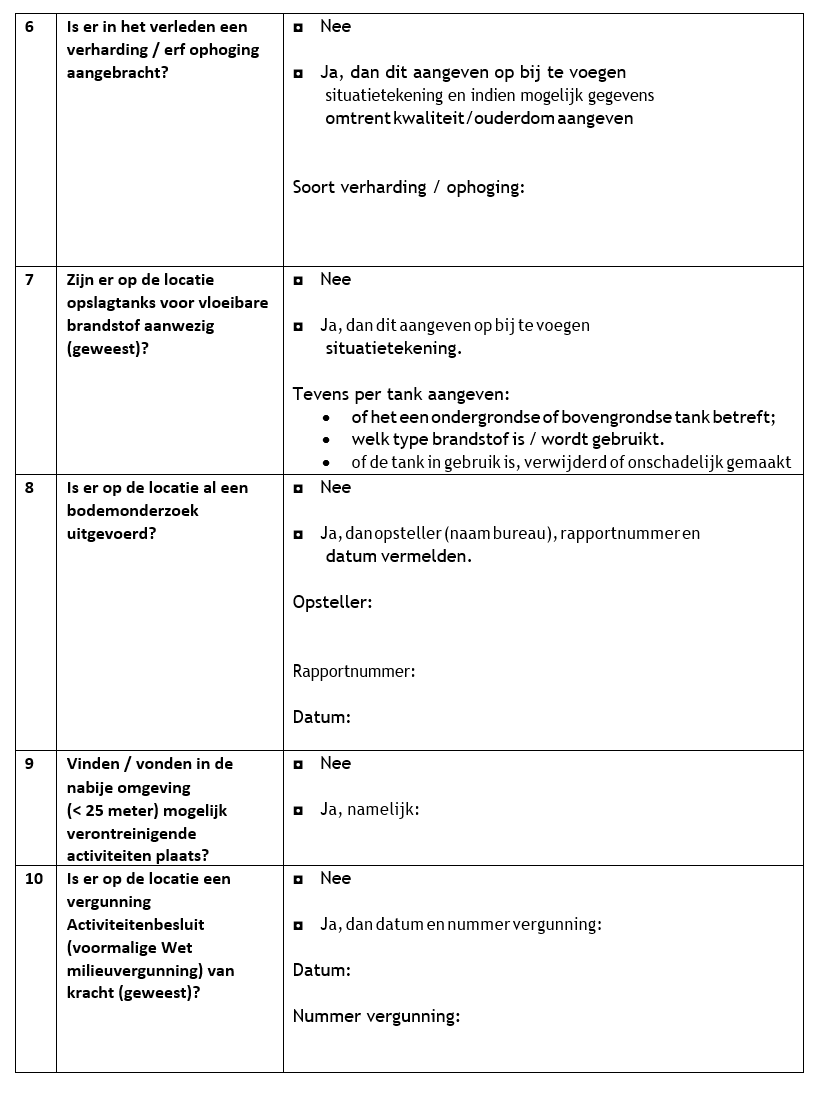 | 6 | Is er in het verleden een verharding / erf ophoging aangebracht? | ◘ Nee<br><br>◘ Ja, dan dit aangeven op bij te voegen situatietekening en indien mogelijk gegevens omtrent kwaliteit/ouderdom aangeven<br><br>Soort verharding / ophoging: |
|---|---|---|
| 7 | Zijn er op de locatie opslagtanks voor vloeibare brandstof aanwezig (geweest)? | ◘ Nee<br><br>◘ Ja, dan dit aangeven op bij te voegen situatietekening.<br><br>Tevens per tank aangeven:<br>• of het een ondergrondse of bovengrondse tank betreft;<br>• welk type brandstof is / wordt gebruikt.<br>• of de tank in gebruik is, verwijderd of onschadelijk gemaakt |
| 8 | Is er op de locatie al een bodemonderzoek uitgevoerd? | ◘ Nee<br><br>◘ Ja, dan opsteller (naam bureau), rapportnummer en datum vermelden.<br><br>Opsteller:<br><br>Rapportnummer:<br><br>Datum: |
| 9 | Vinden / vonden in de nabije omgeving (< 25 meter) mogelijk verontreinigende activiteiten plaats? | ◘ Nee<br><br>◘ Ja, namelijk: |
| 10 | Is er op de locatie een vergunning Activiteitenbesluit (voormalige Wet milieuvergunning) van kracht (geweest)? | ◘ Nee<br><br>◘ Ja, dan datum en nummer vergunning:<br><br>Datum:<br><br>Nummer vergunning: |